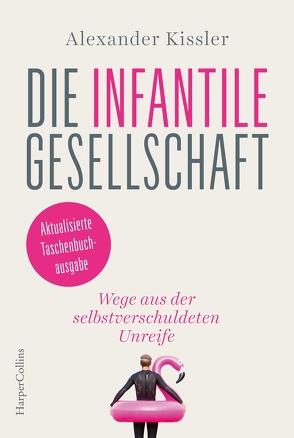 Alexander Kissler

DIE INFANTILE GESELLSCHAFT

Aktualisierte Taschenbuchausgabe

Wege aus der selbstverschuldeten Unreife

HarperCollins